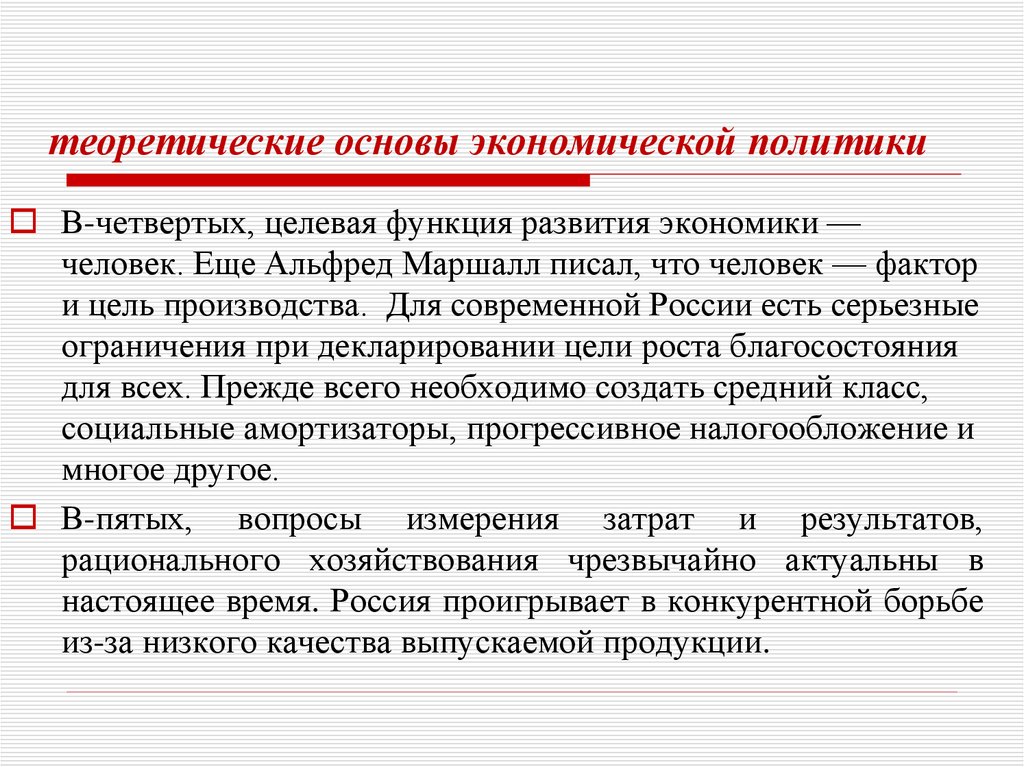 теоретические основы экономической политики

В-четвертых, целевая функция развития экономики — человек. Еще Альфред Маршалл писал, что человек — фактор и цель производства. Для современной России есть серьезные ограничения при декларировании цели роста благосостояния для всех. Прежде всего необходимо создать средний класс, социальные амортизаторы, прогрессивное налогообложение и многое другое.

В-пятых, вопросы измерения затрат и результатов, рационального хозяйствования чрезвычайно актуальны в настоящее время. Россия проигрывает в конкурентной борьбе из-за низкого качества выпускаемой продукции.